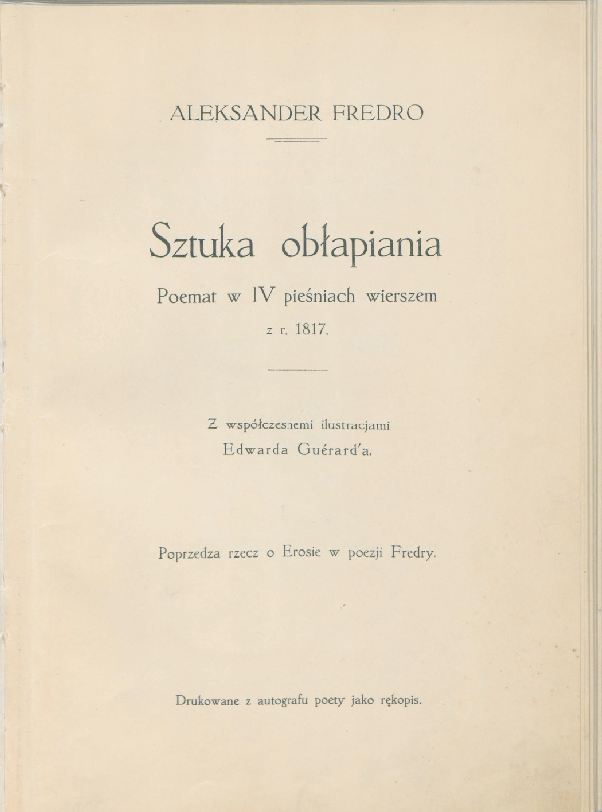 ALEKSANDER FREDRO

Sztuka obłapiania

Poemat w IV pieśniach wierszem

z r. 1817.

Z współczesnemi ilustracjami

Edwarda Guérard'a.

Poprzedza rzecz o Erosie w poezji Fredry.

Drukowane z autografu poety jako rękopis.